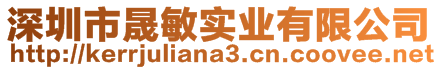 深圳市晟敏实业有限公司
http://kerrjuliana3.cn.coovee.net